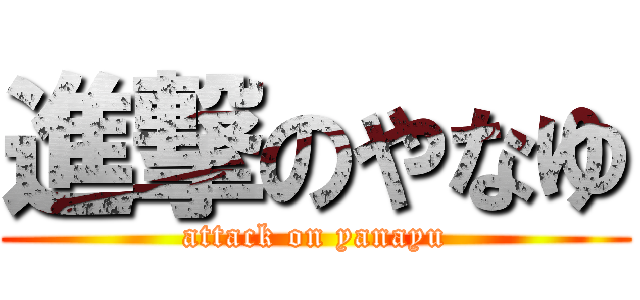 進撃のやなゆ
attack on yanayu